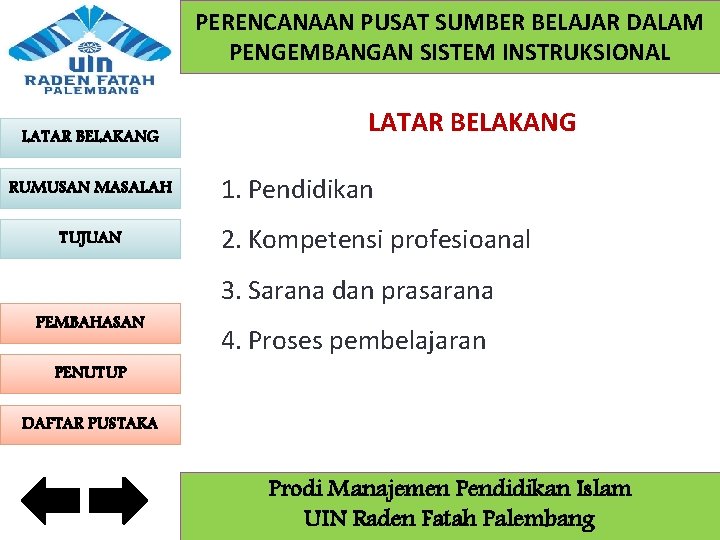 UIN RADEN FATAH PALEMBANG

PERENCANAAN PUSAT SUMBER BELAJAR DALAM PENGEMBANGAN SISTEM INSTRUKSIONAL

LATAR BELAKANG

RUMUSAN MASALAH

TUJUAN

PEMBAHASAN

PENUTUP

DAFTAR PUSTAKA

LATAR BELAKANG

1. Pendidikan

2. Kompetensi profesioanal

3. Sarana dan prasarana

4. Proses pembelajaran

Prodi Manajemen Pendidikan Islam
UIN Raden Fatah Palembang